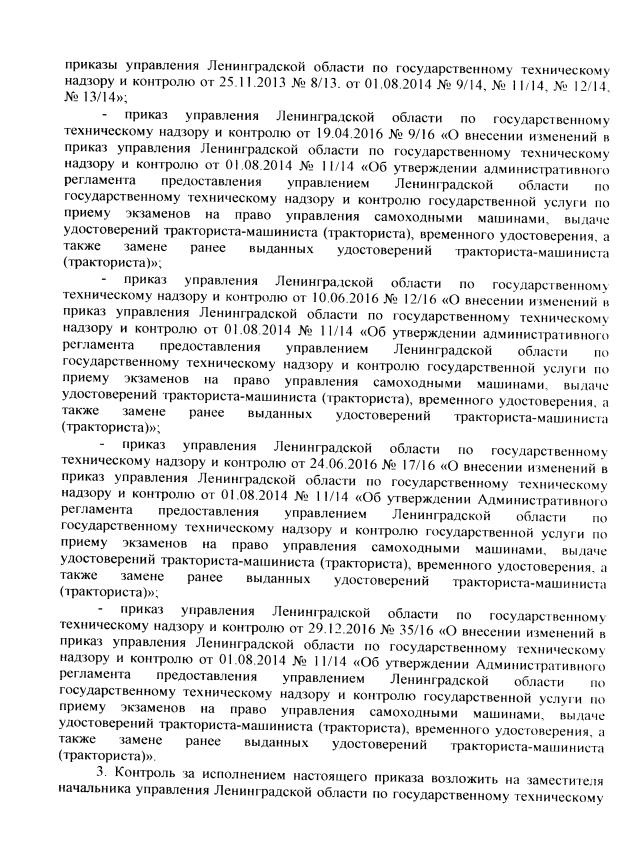 приказы управления Ленинградской области по государственному техническому надзору и контролю от 25.11.2013 № 8/13. от 01.08.2014 № 9/14, № 11/14, № 12/14, № 13/14»;

- приказ управления Ленинградской области по государственному техническому надзору и контролю от 19.04.2016 № 9/16 «О внесении изменений в приказ управления Ленинградской области по государственному техническому надзору и контролю от 01.08.2014 № 11/14 «Об утверждении административного регламента предоставления управлением Ленинградской области по государственному техническому надзору и контролю государственной услуги по приему экзаменов на право управления самоходными машинами, выдаче удостоверений тракториста-машиниста (тракториста), временного удостоверения, а также замене ранее выданных удостоверений тракториста-машиниста (тракториста)»;

- приказ управления Ленинградской области по государственному техническому надзору и контролю от 10.06.2016 № 12/16 «О внесении изменений в приказ управления Ленинградской области по государственному техническому надзору и контролю от 01.08.2014 № 11/14 «Об утверждении административного регламента предоставления управлением Ленинградской области по государственному техническому надзору и контролю государственной услуги по приему экзаменов на право управления самоходными машинами, выдаче удостоверений тракториста-машиниста (тракториста), временного удостоверения, а также замене ранее выданных удостоверений тракториста-машиниста (тракториста)»;

- приказ управления Ленинградской области по государственному техническому надзору и контролю от 24.06.2016 № 17/16 «О внесении изменений в приказ управления Ленинградской области по государственному техническому надзору и контролю от 01.08.2014 № 11/14 «Об утверждении Административного регламента предоставления управлением Ленинградской области по государственному техническому надзору и контролю государственной услуги по приему экзаменов на право управления самоходными машинами, выдаче удостоверений тракториста-машиниста (тракториста), временного удостоверения, а также замене ранее выданных удостоверений тракториста-машиниста (тракториста)»;

- приказ управления Ленинградской области по государственному техническому надзору и контролю от 29.12.2016 № 35/16 «О внесении изменений в приказ управления Ленинградской области по государственному техническому надзору и контролю от 01.08.2014 № 11/14 «Об утверждении Административного регламента предоставления управлением Ленинградской области по государственному техническому надзору и контролю государственной услуги по приему экзаменов на право управления самоходными машинами, выдаче удостоверений тракториста-машиниста (тракториста), временного удостоверения, а также замене ранее выданных удостоверений тракториста-машиниста (тракториста)».

3. Контроль за исполнением настоящего приказа возложить на заместителя начальника управления Ленинградской области по государственному техническому